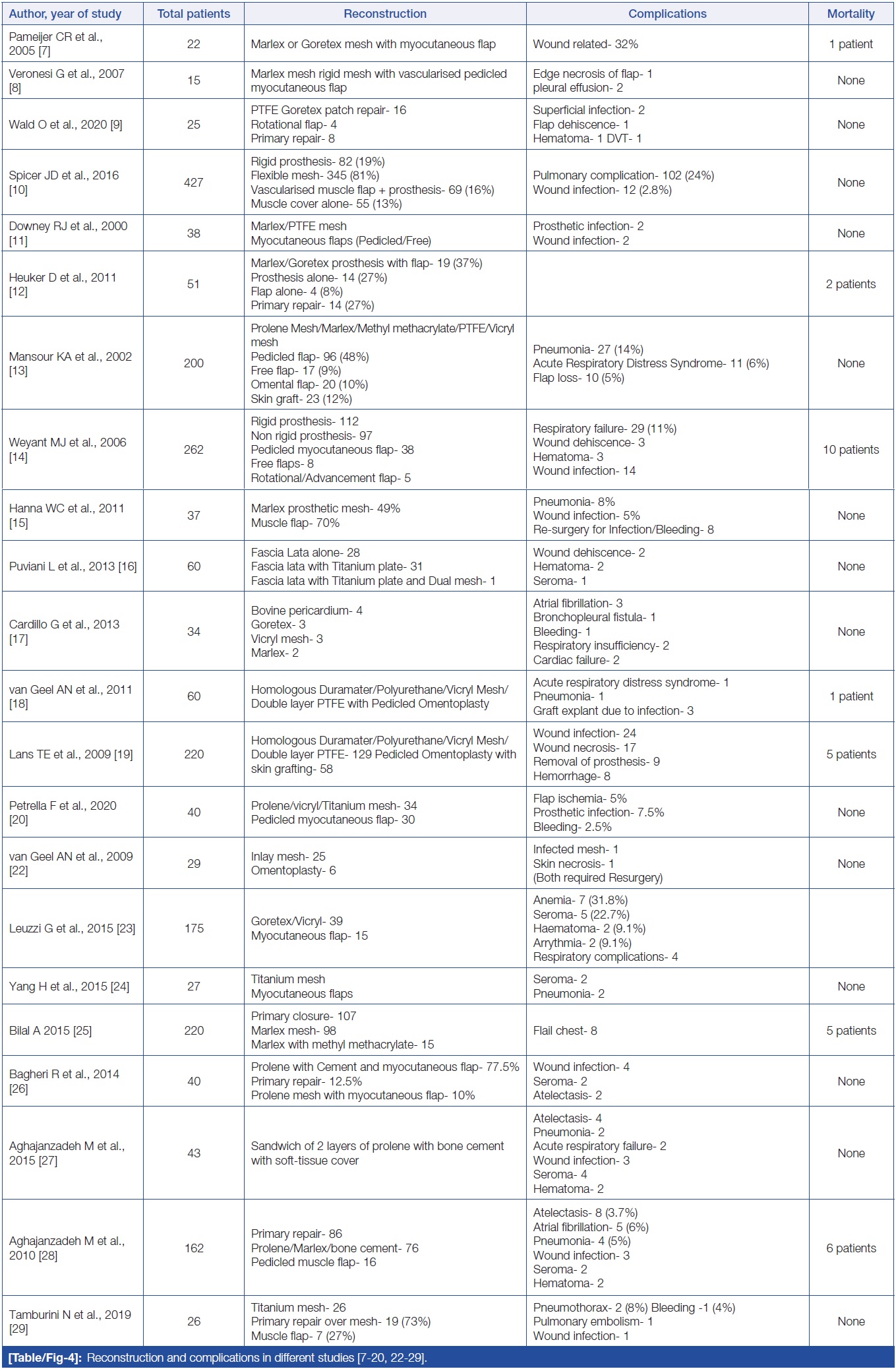 | Author, year of study | Total patients | Reconstruction | Complications | Mortality |
|---|---|---|---|---|
| Pameijer CR et al., 2005 [7] | 22 | Marlex or Goretex mesh with myocutaneous flap | Wound related- 32% | 1 patient |
| Veronesi G et al., 2007 [8] | 15 | Marlex mesh rigid mesh with vascularised pedicled myocutaneous flap | Edge necrosis of flap- 1 pleural effusion- 2 | None |
| Wald O et al., 2020 [9] | 25 | PTFE Goretex patch repair- 16 Rotational flap- 4 Primary repair- 8 | Superficial infection- 2 Flap dehiscence- 1 Hematoma- 1 DVT- 1 | None |
| Spicer JD et al., 2016 [10] | 427 | Rigid prosthesis- 82 (19%) Flexible mesh- 345 (81%) Vascularised muscle flap + prosthesis- 69 (16%) Muscle cover alone- 55 (13%) | Pulmonary complication- 102 (24%) Wound infection- 12 (2.8%) | None |
| Downey RJ et al., 2000 [11] | 38 | Marlex/PTFE mesh Myocutaneous flaps (Pedicled/Free) | Prosthetic infection- 2 Wound infection- 2 | None |
| Heuker D et al., 2011 [12] | 51 | Marlex/Goretex prosthesis with flap- 19 (37%) Prosthesis alone- 14 (27%) Flap alone- 4 (8%) Primary repair- 14 (27%) | | 2 patients |
| Mansour KA et al., 2002 [13] | 200 | Prolene Mesh/Marlex/Methyl methacrylate/PTFE/Vicryl mesh Pedicled flap- 96 (48%) Free flap- 17 (9%) Omental flap- 20 (10%) Skin graft- 23 (12%) | Pneumonia- 27 (14%) Acute Respiratory Distress Syndrome- 11 (6%) Flap loss- 10 (5%) | None |
| Weyant MJ et al., 2006 [14] | 262 | Rigid prosthesis- 112 Non rigid prosthesis- 97 Pedicled myocutaneous flap- 38 Free flaps- 8 Rotational/Advancement flap- 5 | Respiratory failure- 29 (11%) Wound dehiscence- 3 Hematoma- 3 Wound infection- 14 | 10 patients |
| Hanna WC et al., 2011 [15] | 37 | Marlex prosthetic mesh- 49% Muscle flap- 70% | Pneumonia- 8% Wound infection- 5% Re-surgery for Infection/Bleeding- 8 | None |
| Puviani L et al., 2013 [16] | 60 | Fascia Lata alone- 28 Fascia lata with Titanium plate- 31 Fascia lata with Titanium plate and Dual mesh- 1 | Wound dehiscence- 2 Hematoma- 2 Seroma- 1 | None |
| Cardillo G et al., 2013 [17] | 34 | Bovine pericardium- 4 Goretex- 3 Vicryl mesh- 3 Marlex- 2 | Atrial fibrillation- 3 Bronchopleural fistula- 1 Bleeding- 1 Respiratory insufficiency- 2 Cardiac failure- 2 | None |
| van Geel AN et al., 2011 [18] | 60 | Homologous Duramater/Polyurethane/Vicryl Mesh/ Double layer PTFE with Pedicled Omentoplasty | Acute respiratory distress syndrome- 1 Pneumonia- 1 Graft explant due to infection- 3 | 1 patient |
| Lans TE et al., 2009 [19] | 220 | Homologous Duramater/Polyurethane/Vicryl Mesh/ Double layer PTFE- 129 Pedicled Omentoplasty with skin grafting- 58 | Wound infection- 24 Wound necrosis- 17 Removal of prosthesis- 9 Hemorrhage- 8 | 5 patients |
| Petrella F et al., 2020 [20] | 40 | Prolene/vicryl/Titanium mesh- 34 Pedicled myocutaneous flap- 30 | Flap ischemia- 5% Prosthetic infection- 7.5% Bleeding- 2.5% | None |
| van Geel AN et al., 2009 [22] | 29 | Inlay mesh- 25 Omentoplasty- 6 | Infected mesh- 1 Skin necrosis- 1 (Both required Resurgery) | None |
| Leuzzi G et al., 2015 [23] | 175 | Goretex/Vicryl- 39 Myocutaneous flap- 15 | Anemia- 7 (31.8%) Seroma- 5 (22.7%) Haematoma- 2 (9.1%) Arrythmia- 2 (9.1%) Respiratory complications- 4 | |
| Yang H et al., 2015 [24] | 27 | Titanium mesh Myocutaneous flaps | Seroma- 2 Pneumonia- 2 | None |
| Bilal A 2015 [25] | 220 | Primary closure- 107 Marlex mesh- 98 Marlex with methyl methacrylate- 15 | Flail chest- 8 | 5 patients |
| Bagheri R et al., 2014 [26] | 40 | Prolene with Cement and myocutaneous flap- 77.5% Primary repair- 12.5% Prolene mesh with myocutaneous flap- 10% | Wound infection- 4 Seroma- 2 Atelectasis- 2 | None |
| Aghajanzadeh M et al., 2015 [27] | 43 | Sandwich of 2 layers of prolene with bone cement with soft-tissue cover | Atelectasis- 4 Pneumonia- 2 Acute respiratory failure- 2 Wound infection- 3 Seroma- 4 Hematoma- 2 | None |
| Aghajanzadeh M et al., 2010 [28] | 162 | Primary repair- 86 Prolene/Marlex/bone cement- 76 Pedicled muscle flap- 16 | Atelectasis- 8 (3.7%) Atrial fibrillation- 5 (6%) Pneumonia- 4 (5%) Wound infection- 3 Seroma- 2 Hematoma- 2 | 6 patients |
| Tamburini N et al., 2019 [29] | 26 | Titanium mesh- 26 Primary repair over mesh- 19 (73%) Muscle flap- 7 (27%) | Pneumothorax- 2 (8%) Bleeding -1 (4%) Pulmonary embolism- 1 Wound infection- 1 | None |

[Table/Fig-4]: Reconstruction and complications in different studies [7-20, 22-29].